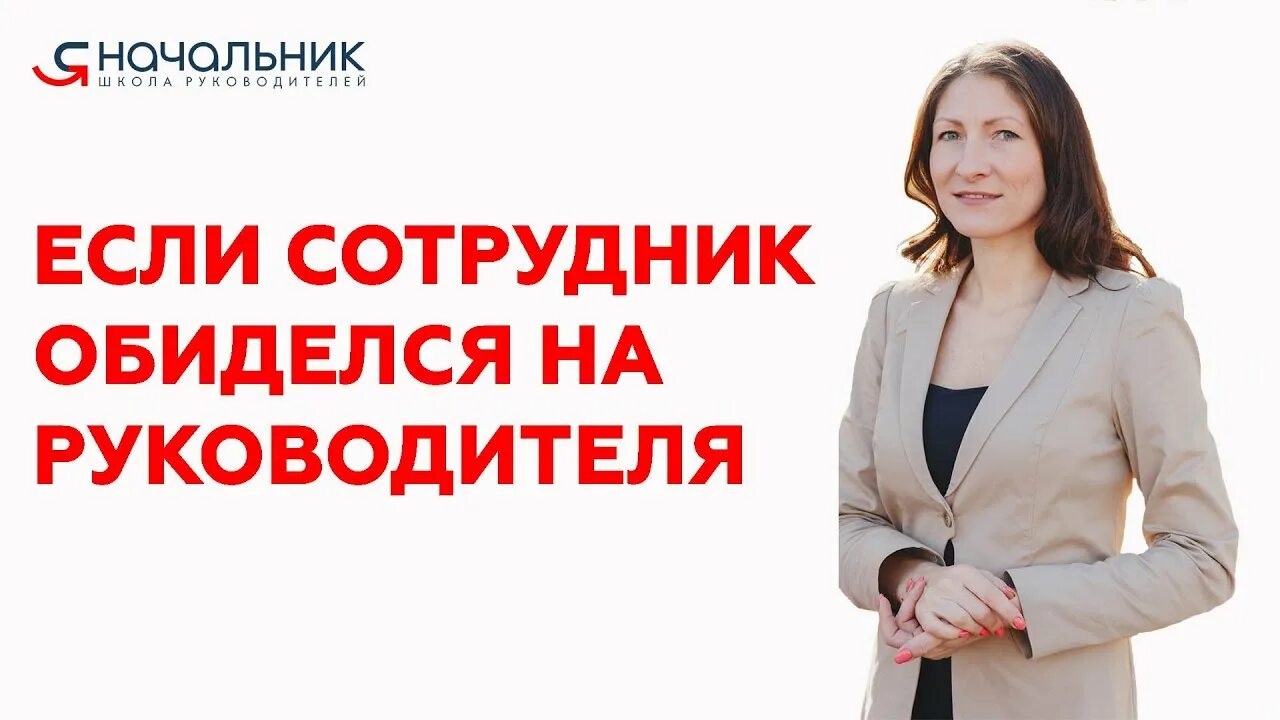 Я НАЧАЛЬНИК
ШКОЛА РУКОВОДИТЕЛЕЙ

ЕСЛИ СОТРУДНИК ОБИДЕЛСЯ НА РУКОВОДИТЕЛЯ